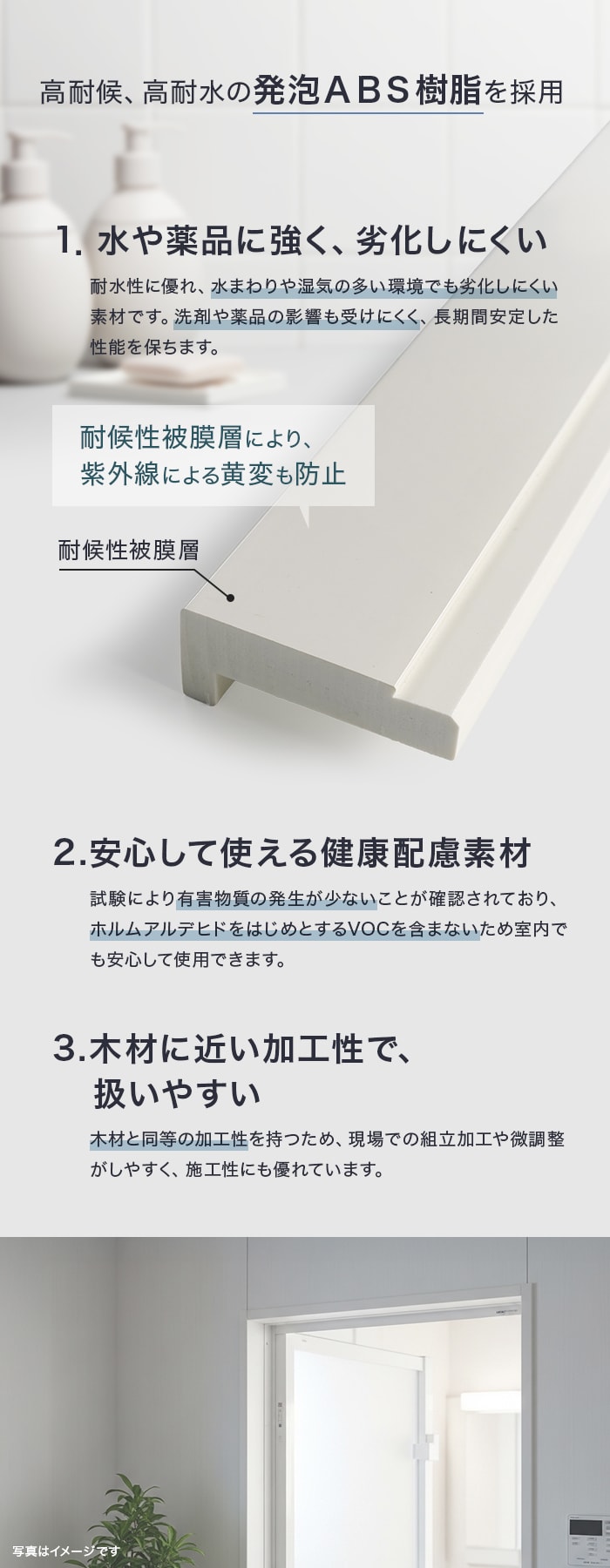 高耐候、高耐水の発泡ＡＢＳ樹脂を採用

1. 水や薬品に強く、劣化しにくい

耐水性に優れ、水まわりや湿気の多い環境でも劣化しにくい素材です。洗剤や薬品の影響も受けにくく、長期間安定した性能を保ちます。

耐候性被膜層により、紫外線による黄変も防止

耐候性被膜層

2.安心して使える健康配慮素材

試験により有害物質の発生が少ないことが確認されており、ホルムアルデヒドをはじめとするVOCを含まないため室内でも安心して使用できます。

3.木材に近い加工性で、扱いやすい

木材と同等の加工性を持つため、現場での組立加工や微調整がしやすく、施工性にも優れています。

写真はイメージです